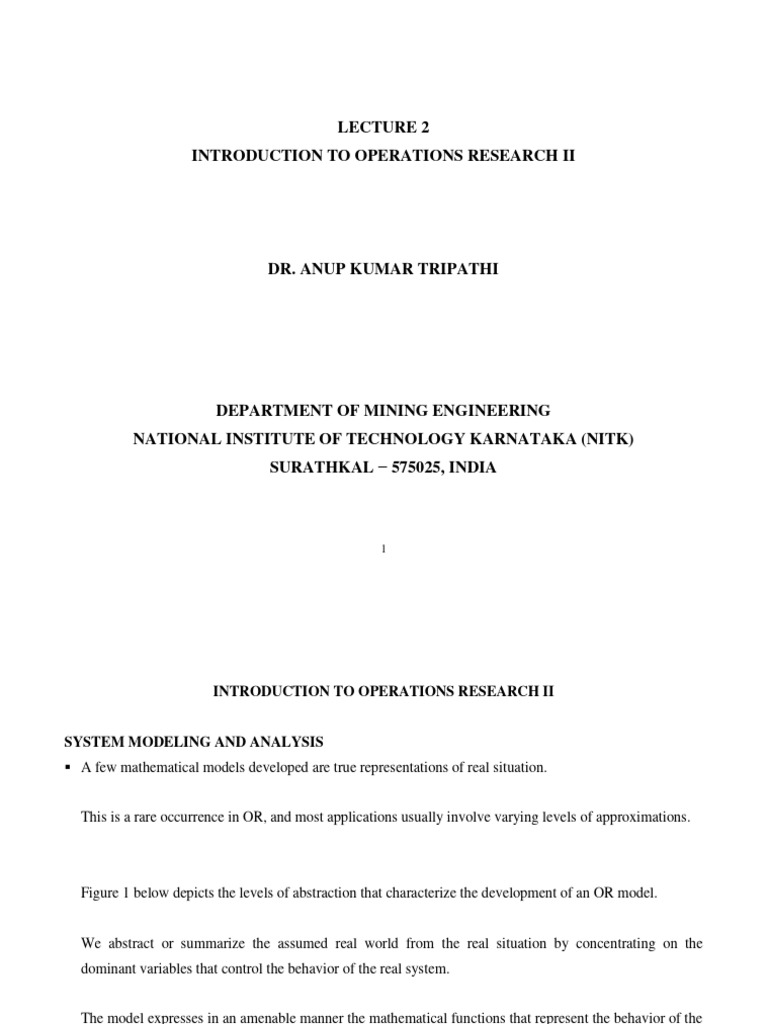 LECTURE 2
INTRODUCTION TO OPERATIONS RESEARCH II

DR. ANUP KUMAR TRIPATHI

DEPARTMENT OF MINING ENGINEERING
NATIONAL INSTITUTE OF TECHNOLOGY KARNATAKA (NITK)
SURATHKAL − 575025, INDIA

1

INTRODUCTION TO OPERATIONS RESEARCH II

SYSTEM MODELING AND ANALYSIS

▪ A few mathematical models developed are true representations of real situation.

This is a rare occurrence in OR, and most applications usually involve varying levels of approximations.

Figure 1 below depicts the levels of abstraction that characterize the development of an OR model.

We abstract or summarize the assumed real world from the real situation by concentrating on the dominant variables that control the behavior of the real system.

The model expresses in an amenable manner the mathematical functions that represent the behavior of the